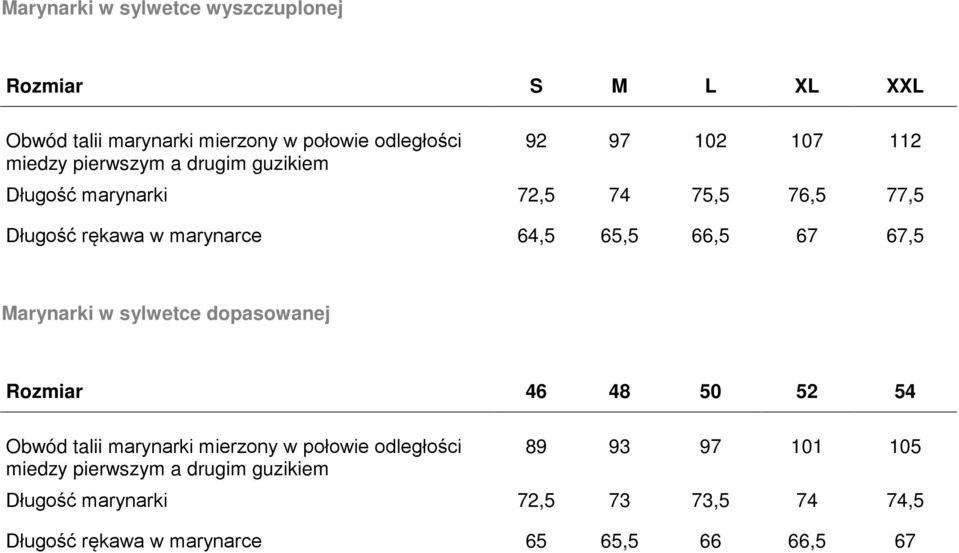 Marynarki w sylwetce wyszczuplonej

| Rozmiar | S | M | L | XL | XXL |
|---|---|---|---|---|---|
| Obwód talii marynarki mierzony w połowie odległości miedzy pierwszym a drugim guzikiem | 92 | 97 | 102 | 107 | 112 |
| Długość marynarki | 72,5 | 74 | 75,5 | 76,5 | 77,5 |
| Długość rękawa w marynarce | 64,5 | 65,5 | 66,5 | 67 | 67,5 |

Marynarki w sylwetce dopasowanej

| Rozmiar | 46 | 48 | 50 | 52 | 54 |
|---|---|---|---|---|---|
| Obwód talii marynarki mierzony w połowie odległości miedzy pierwszym a drugim guzikiem | 89 | 93 | 97 | 101 | 105 |
| Długość marynarki | 72,5 | 73 | 73,5 | 74 | 74,5 |
| Długość rękawa w marynarce | 65 | 65,5 | 66 | 66,5 | 67 |